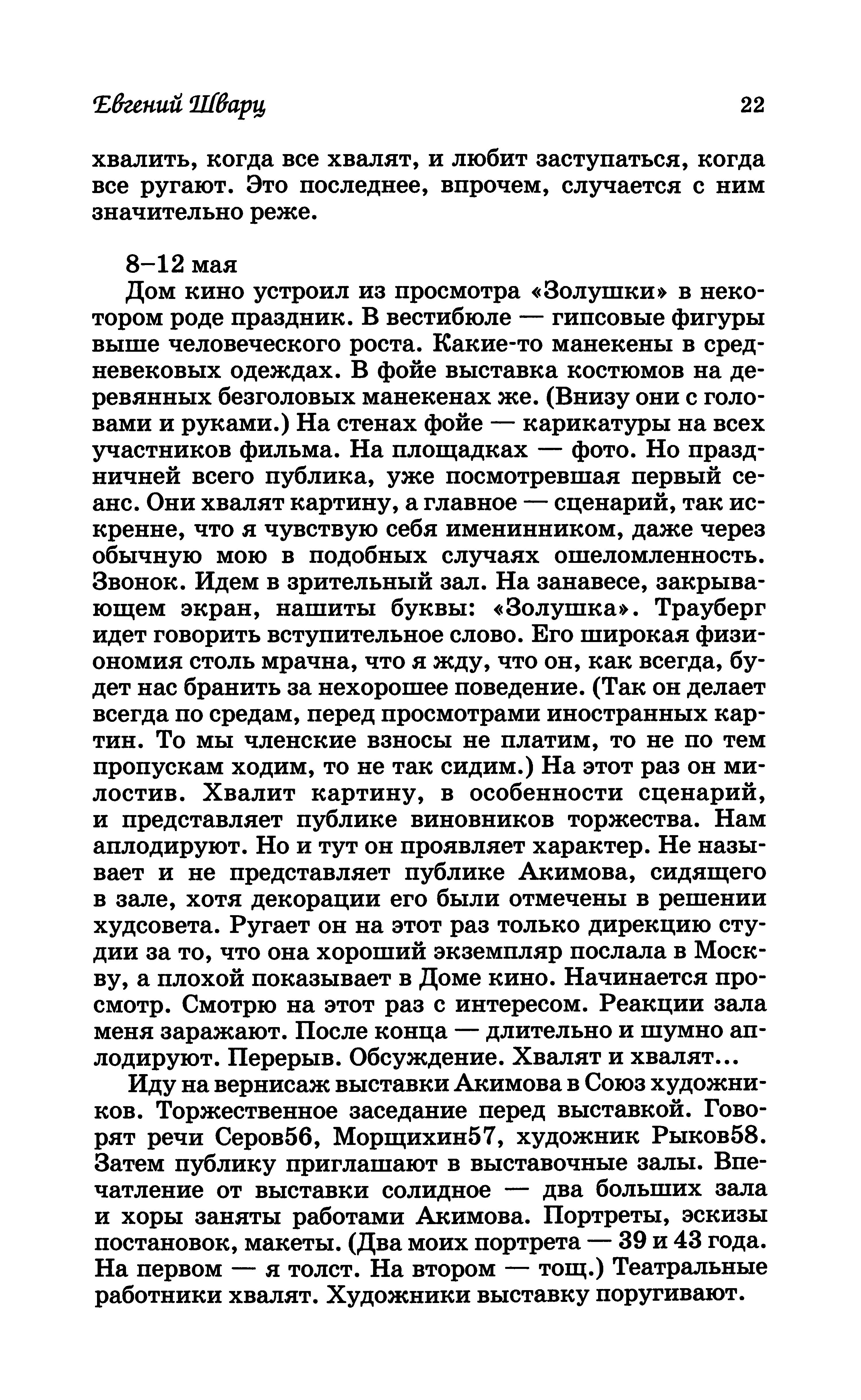 Евгений Шварц 22

хвалить, когда все хвалят, и любит заступаться, когда все ругают. Это последнее, впрочем, случается с ним значительно реже.

8–12 мая
Дом кино устроил из просмотра «Золушки» в некотором роде праздник. В вестибюле — гипсовые фигуры выше человеческого роста. Какие-то манекены в средневековых одеждах. В фойе выставка костюмов на деревянных безголовых манекенах же. (Внизу они с головами и руками.) На стенах фойе — карикатуры на всех участников фильма. На площадках — фото. Но праздничней всего публика, уже посмотревшая первый сеанс. Они хвалят картину, а главное — сценарий, так искренне, что я чувствую себя именинником, даже через обычную мою в подобных случаях ошеломленность. Звонок. Идем в зрительный зал. На занавесе, закрывающем экран, нашиты буквы: «Золушка». Трауберг идет говорить вступительное слово. Его широкая физиономия столь мрачна, что я жду, что он, как всегда, будет нас бранить за нехорошее поведение. (Так он делает всегда по средам, перед просмотрами иностранных картин. То мы членские взносы не платим, то не по тем пропускам ходим, то не так сидим.) На этот раз он милостив. Хвалит картину, в особенности сценарий, и представляет публике виновников торжества. Нам аплодируют. Но и тут он проявляет характер. Не называет и не представляет публике Акимова, сидящего в зале, хотя декорации его были отмечены в решении худсовета. Ругает он на этот раз только дирекцию студии за то, что она хороший экземпляр послала в Москву, а плохой показывает в Доме кино. Начинается просмотр. Смотрю на этот раз с интересом. Реакции зала меня заражают. После конца — длительно и шумно аплодируют. Перерыв. Обсуждение. Хвалят и хвалят...
Иду на вернисаж выставки Акимова в Союз художников. Торжественное заседание перед выставкой. Говорят речи Серов56, Морщихин57, художник Рыков58. Затем публику приглашают в выставочные залы. Впечатление от выставки солидное — два больших зала и хоры заняты работами Акимова. Портреты, эскизы постановок, макеты. (Два моих портрета — 39 и 43 года. На первом — я толст. На втором — тощ.) Театральные работники хвалят. Художники выставку поругивают.